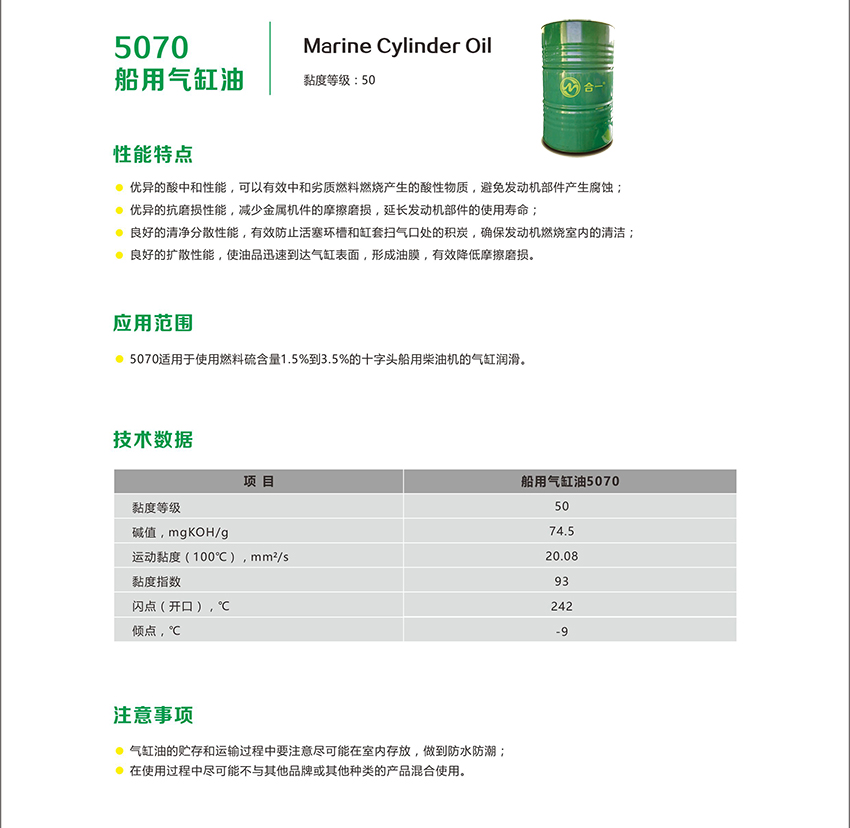 5070
船用气缸油

Marine Cylinder Oil
黏度等级：50

合一

性能特点

优异的酸中和性能，可以有效中和劣质燃料燃烧产生的酸性物质，避免发动机部件产生腐蚀；
优异的抗磨损性能，减少金属机件的摩擦磨损，延长发动机部件的使用寿命；
良好的清净分散性能，有效防止活塞环槽和缸套扫气口处的积炭，确保发动机燃烧室内的清洁；
良好的扩散性能，使油品迅速到达气缸表面，形成油膜，有效降低摩擦磨损。

应用范围

5070适用于使用燃料硫含量1.5%到3.5%的十字头船用柴油机的气缸润滑。

技术数据

| 项 目 | 船用气缸油5070 |
|---|---|
| 黏度等级 | 50 |
| 碱值，mgKOH/g | 74.5 |
| 运动黏度（100℃），mm²/s | 20.08 |
| 黏度指数 | 93 |
| 闪点（开口），℃ | 242 |
| 倾点，℃ | -9 |

注意事项

气缸油的贮存和运输过程中要注意尽可能在室内存放，做到防水防潮；
在使用过程中尽可能不与其他品牌或其他种类的产品混合使用。